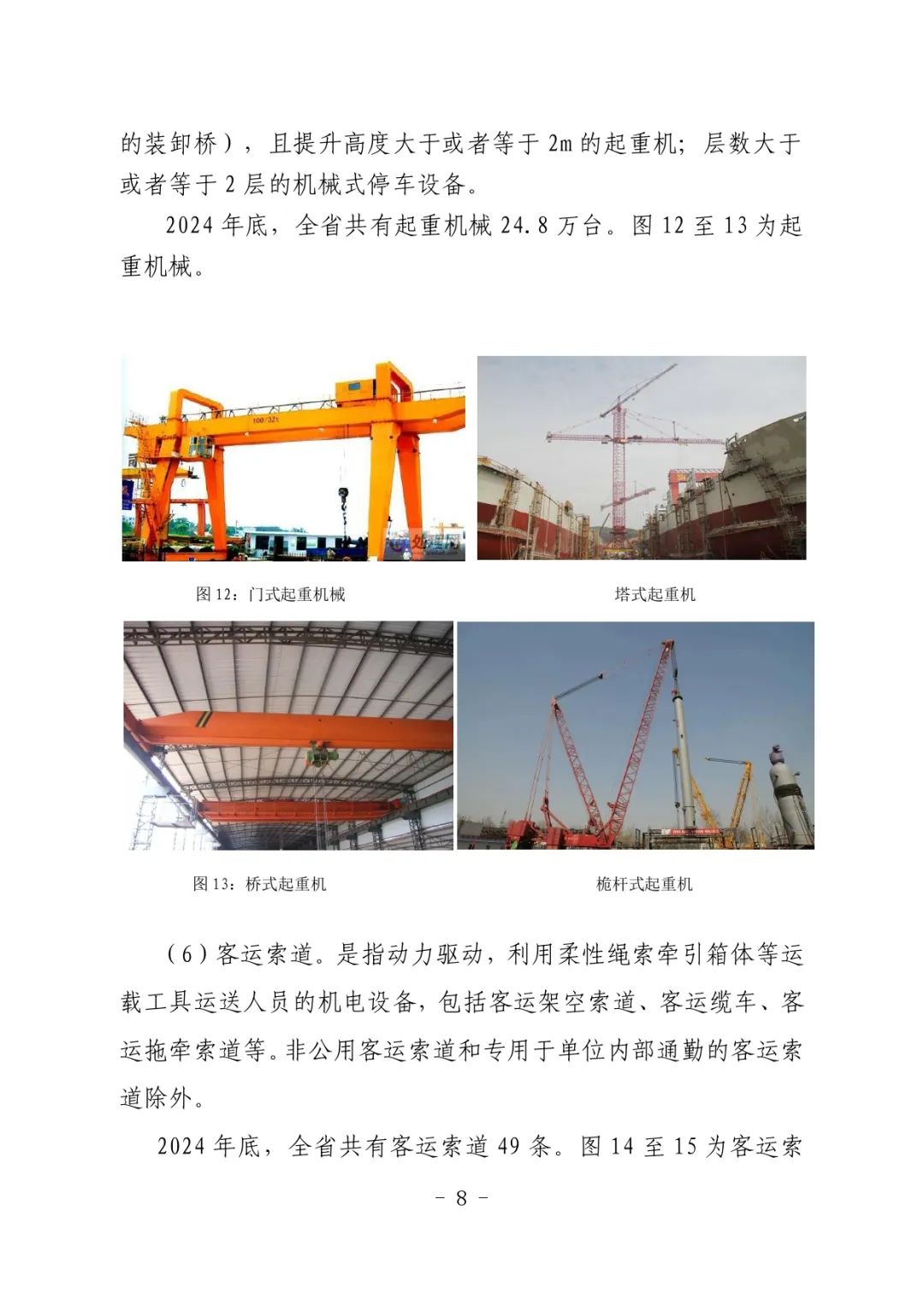 的装卸桥），且提升高度大于或者等于 2m 的起重机；层数大于或者等于 2 层的机械式停车设备。

2024 年底，全省共有起重机械 24.8 万台。图 12 至 13 为起重机械。

100/32t

图 12：门式起重机械

塔式起重机

图 13：桥式起重机

桅杆式起重机

（6）客运索道。是指动力驱动，利用柔性绳索牵引箱体等运载工具运送人员的机电设备，包括客运架空索道、客运缆车、客运拖牵索道等。非公用客运索道和专用于单位内部通勤的客运索道除外。

2024 年底，全省共有客运索道 49 条。图 14 至 15 为客运索

－ 8 －